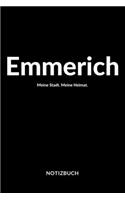 Emmerich

Meine Stadt. Meine Heimat.

NOTIZBUCH